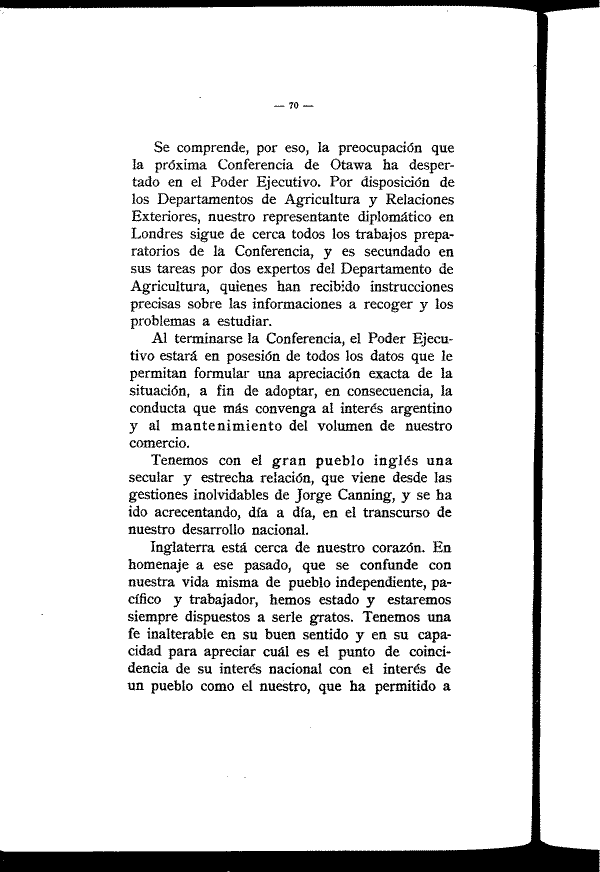 — 70 —

Se comprende, por eso, la preocupación que la próxima Conferencia de Otawa ha despertado en el Poder Ejecutivo. Por disposición de los Departamentos de Agricultura y Relaciones Exteriores, nuestro representante diplomático en Londres sigue de cerca todos los trabajos preparatorios de la Conferencia, y es secundado en sus tareas por dos expertos del Departamento de Agricultura, quienes han recibido instrucciones precisas sobre las informaciones a recoger y los problemas a estudiar.

Al terminarse la Conferencia, el Poder Ejecutivo estará en posesión de todos los datos que le permitan formular una apreciación exacta de la situación, a fin de adoptar, en consecuencia, la conducta que más convenga al interés argentino y al mantenimiento del volumen de nuestro comercio.

Tenemos con el gran pueblo inglés una secular y estrecha relación, que viene desde las gestiones inolvidables de Jorge Canning, y se ha ido acrecentando, día a día, en el transcurso de nuestro desarrollo nacional.

Inglaterra está cerca de nuestro corazón. En homenaje a ese pasado, que se confunde con nuestra vida misma de pueblo independiente, pacífico y trabajador, hemos estado y estaremos siempre dispuestos a serle gratos. Tenemos una fe inalterable en su buen sentido y en su capacidad para apreciar cuál es el punto de coincidencia de su interés nacional con el interés de un pueblo como el nuestro, que ha permitido a